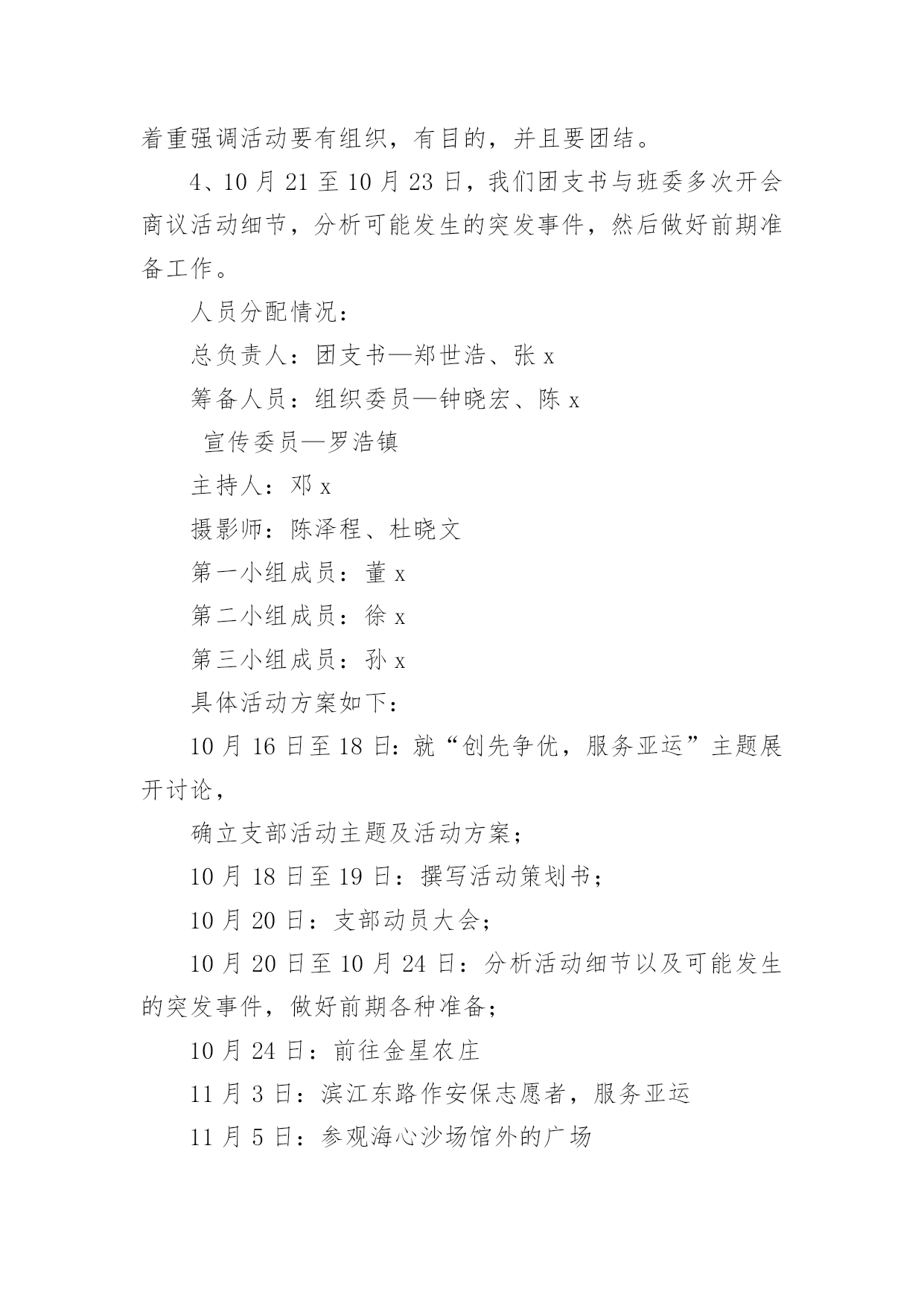 着重强调活动要有组织，有目的，并且要团结。

4、10 月 21 至 10 月 23 日，我们团支书与班委多次开会商议活动细节，分析可能发生的突发事件，然后做好前期准备工作。

人员分配情况：

总负责人：团支书—郑世浩、张 x

筹备人员：组织委员—钟晓宏、陈 x

宣传委员—罗浩镇

主持人：邓 x

摄影师：陈泽程、杜晓文

第一小组成员：董 x

第二小组成员：徐 x

第三小组成员：孙 x

具体活动方案如下：

10 月 16 日至 18 日：就“创先争优，服务亚运”主题展开讨论，

确立支部活动主题及活动方案；

10 月 18 日至 19 日：撰写活动策划书；

10 月 20 日：支部动员大会；

10 月 20 日至 10 月 24 日：分析活动细节以及可能发生的突发事件，做好前期各种准备；

10 月 24 日：前往金星农庄

11 月 3 日：滨江东路作安保志愿者，服务亚运

11 月 5 日：参观海心沙场馆外的广场